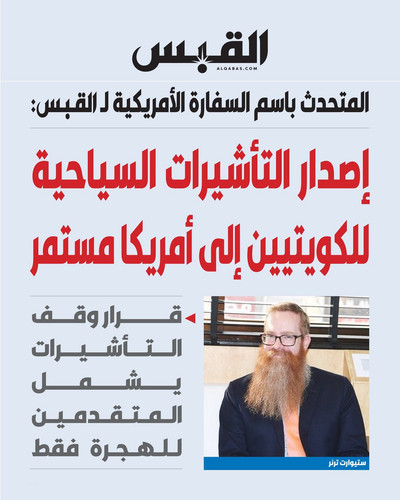 القبس
ALQABAS.COM

المتحدث باسم السفارة الأمريكية لـ القبس:

إصدار التأشيرات السياحية للكويتيين إلى أمريكا مستمر

قرار وقف التأشيرات يشمل المتقدمين للهجرة فقط

ستيوارت ترنر